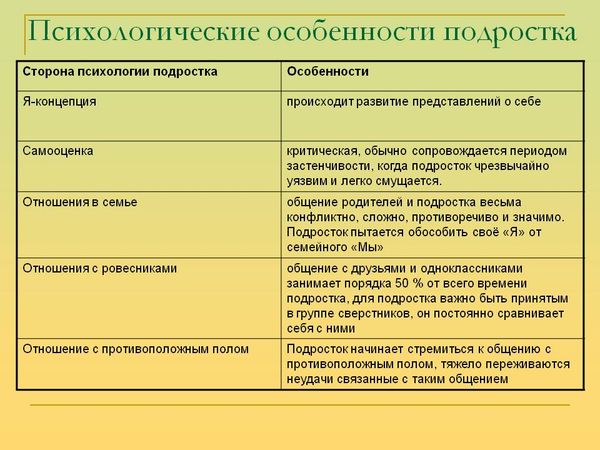 Психологические особенности подростка

| Сторона психологии подростка | Особенности |
|---|---|
| Я-концепция | происходит развитие представлений о себе |
| Самооценка | критическая, обычно сопровождается периодом застенчивости, когда подросток чрезвычайно уязвим и легко смущается. |
| Отношения в семье | общение родителей и подростка весьма конфликтно, сложно, противоречиво и значимо. Подросток пытается обособить своё «Я» от семейного «Мы» |
| Отношения с ровесниками | общение с друзьями и одноклассниками занимает порядка 50 % от всего времени подростка, для подростка важно быть принятым в группе сверстников, он постоянно сравнивает себя с ними |
| Отношение с противоположным полом | Подросток начинает стремиться к общению с противоположным полом, тяжело переживаются неудачи связанные с таким общением |